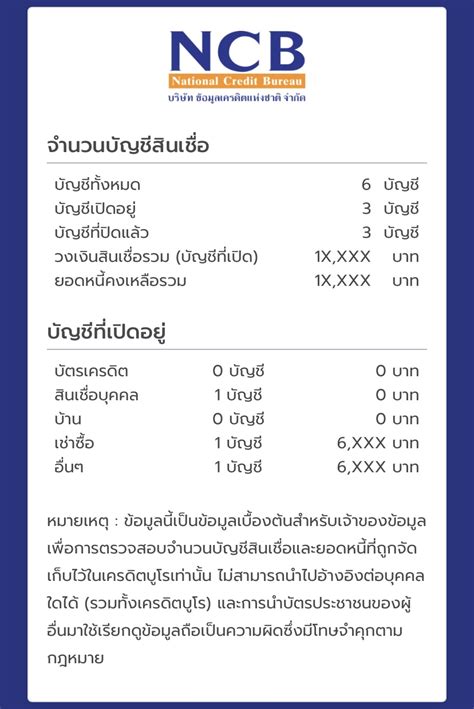 NCB
National Credit Bureau
บริษัท ข้อมูลเครดิตแห่งชาติ จำกัด

จำนวนบัญชีสินเชื่อ

| | | |
|---|---|---|
| บัญชีทั้งหมด | 6 | บัญชี |
| บัญชีเปิดอยู่ | 3 | บัญชี |
| บัญชีที่ปิดแล้ว | 3 | บัญชี |
| วงเงินสินเชื่อรวม (บัญชีที่เปิด) | 1X,XXX | บาท |
| ยอดหนี้คงเหลือรวม | 1X,XXX | บาท |

บัญชีที่เปิดอยู่

| | | |
|---|---|---|
| บัตรเครดิต | 0 บัญชี | 0 บาท |
| สินเชื่อบุคคล | 1 บัญชี | 0 บาท |
| บ้าน | 0 บัญชี | 0 บาท |
| เช่าซื้อ | 1 บัญชี | 6,XXX บาท |
| อื่นๆ | 1 บัญชี | 6,XXX บาท |

หมายเหตุ : ข้อมูลนี้เป็นข้อมูลเบื้องต้นสำหรับเจ้าของข้อมูลเพื่อการตรวจสอบจำนวนบัญชีสินเชื่อและยอดหนี้ที่ถูกจัดเก็บไว้ในเครดิตบูโรเท่านั้น ไม่สามารถนำไปอ้างอิงต่อบุคคลใดได้ (รวมทั้งเครดิตบูโร) และการนำบัตรประชาชนของผู้อื่นมาใช้เรียกดูข้อมูลถือเป็นความผิดซึ่งมีโทษจำคุกตามกฎหมาย